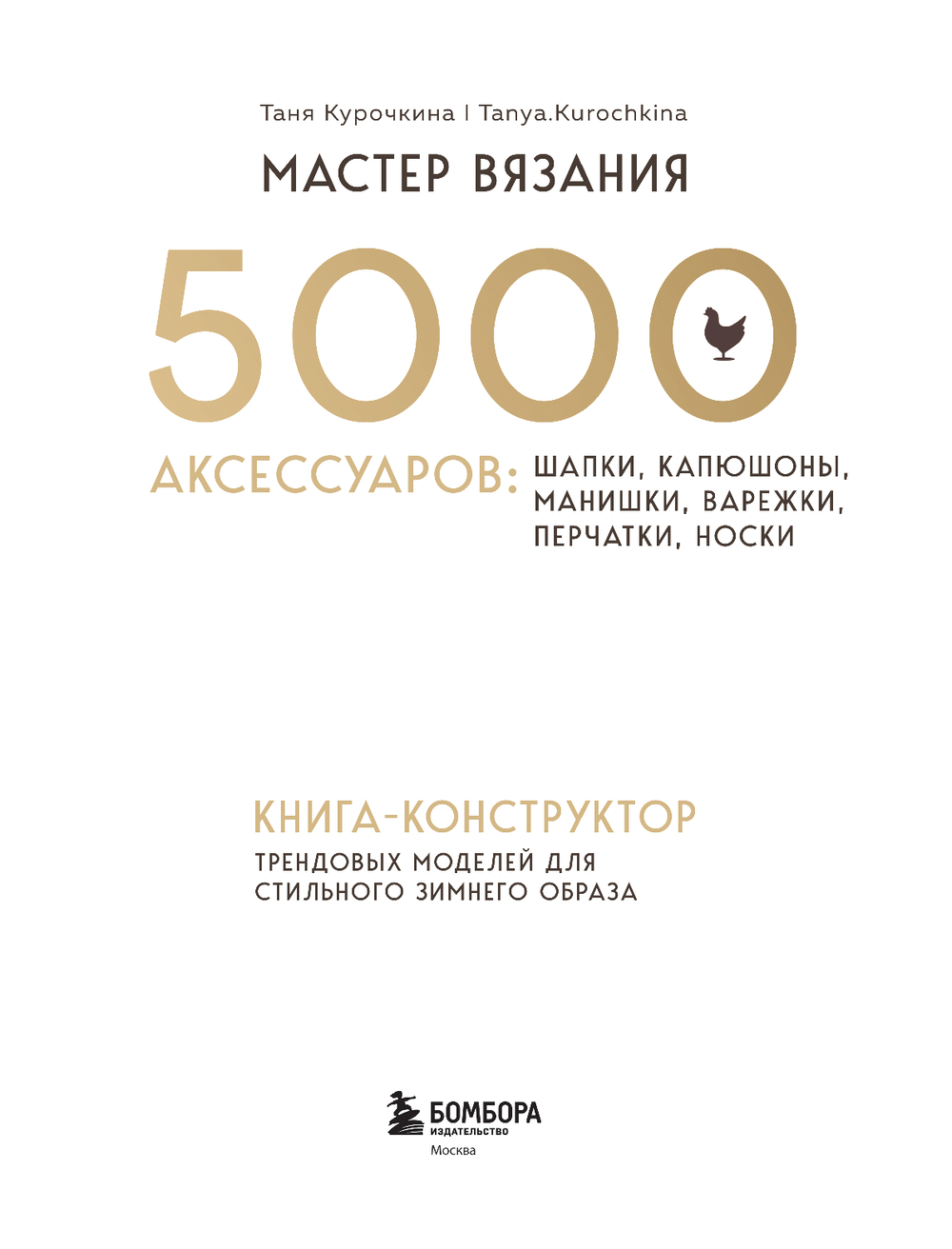 Таня Курочкина I Tanya.Kurochkina

МАСТЕР ВЯЗАНИЯ

5000

АКСЕССУАРОВ: ШАПКИ, КАПЮШОНЫ, МАНИШКИ, ВАРЕЖКИ, ПЕРЧАТКИ, НОСКИ

КНИГА-КОНСТРУКТОР

ТРЕНДОВЫХ МОДЕЛЕЙ ДЛЯ СТИЛЬНОГО ЗИМНЕГО ОБРАЗА

БОМБОРА
ИЗДАТЕЛЬСТВО
Москва